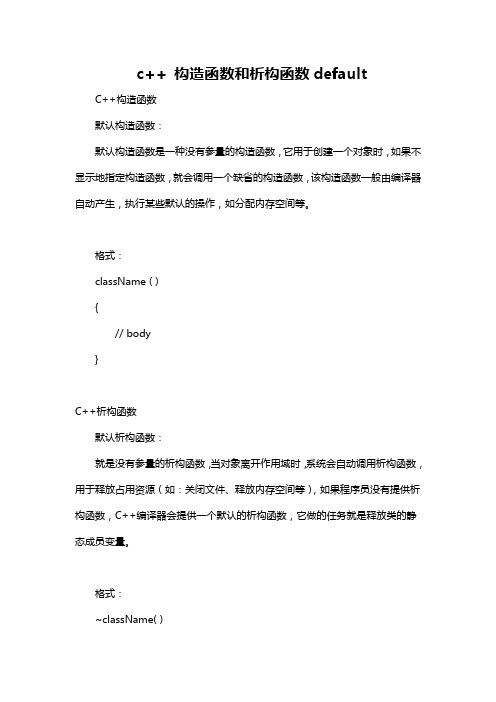 c++ 构造函数和析构函数 default

C++构造函数

默认构造函数：

默认构造函数是一种没有参量的构造函数，它用于创建一个对象时，如果不显示地指定构造函数，就会调用一个缺省的构造函数，该构造函数一般由编译器自动产生，执行某些默认的操作，如分配内存空间等。

格式：

className ( )

{

// body

}

C++析构函数

默认析构函数：

就是没有参量的析构函数，当对象离开作用域时，系统会自动调用析构函数，用于释放占用资源（如：关闭文件、释放内存空间等），如果程序员没有提供析构函数，C++编译器会提供一个默认的析构函数，它做的任务就是释放类的静态成员变量。

格式：

~className( )